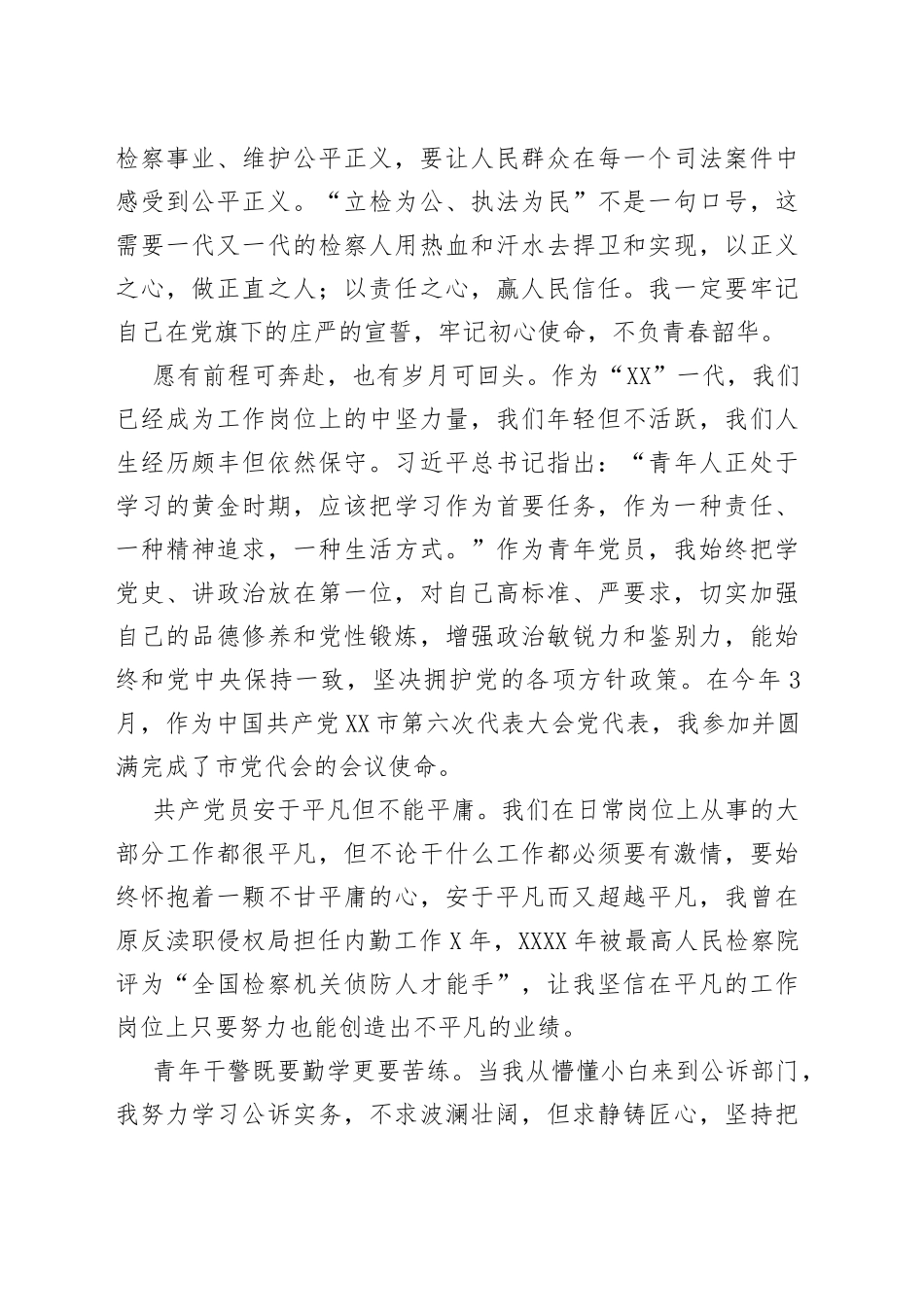 检察事业、维护公平正义，要让人民群众在每一个司法案件中感受到公平正义。“立检为公、执法为民”不是一句口号，这需要一代又一代的检察人用热血和汗水去捍卫和实现，以正义之心，做正直之人；以责任之心，赢人民信任。我一定要牢记自己在党旗下的庄严的宣誓，牢记初心使命，不负青春韶华。

愿有前程可奔赴，也有岁月可回头。作为“XX”一代，我们已经成为工作岗位上的中坚力量，我们年轻但不活跃，我们人生经历颇丰但依然保守。习近平总书记指出：“青年人正处于学习的黄金时期，应该把学习作为首要任务，作为一种责任、一种精神追求，一种生活方式。”作为青年党员，我始终把学党史、讲政治放在第一位，对自己高标准、严要求，切实加强自己的品德修养和党性锻炼，增强政治敏锐力和鉴别力，能始终和党中央保持一致，坚决拥护党的各项方针政策。在今年3月，作为中国共产党XX市第六次代表大会党代表，我参加并圆满完成了市党代会的会议使命。

共产党员安于平凡但不能平庸。我们在日常岗位上从事的大部分工作都很平凡，但不论干什么工作都必须要有激情，要始终怀抱着一颗不甘平庸的心，安于平凡而又超越平凡，我曾在原反渎职侵权局担任内勤工作X年，XXXX年被最高人民检察院评为“全国检察机关侦防人才能手”，让我坚信在平凡的工作岗位上只要努力也能创造出不平凡的业绩。

青年干警既要勤学更要苦练。当我从懵懂小白来到公诉部门，我努力学习公诉实务，不求波澜壮阔，但求静铸匠心，坚持把